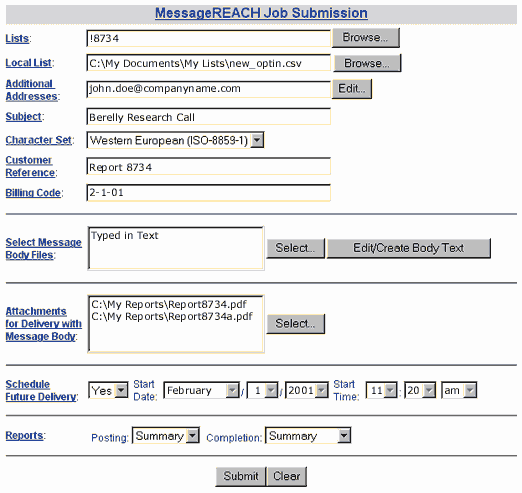 MessageREACH Job Submission

Lists: !8734 Browse...

Local List: C:\My Documents\My Lists\new_optin.csv Browse...

Additional Addresses: john.doe@companyname.com Edit...

Subject: Berelly Research Call

Character Set: Western European (ISO-8859-1)

Customer Reference: Report 8734

Billing Code: 2-1-01

Select Message Body Files: Typed in Text Select... Edit/Create Body Text

Attachments for Delivery with Message Body: C:\My Reports\Report8734.pdf C:\My Reports\Report8734a.pdf Select...

Schedule Future Delivery: Yes Start Date: February / 1 / 2001 Start Time: 11 : 20 am

Reports: Posting: Summary Completion: Summary

Submit Clear